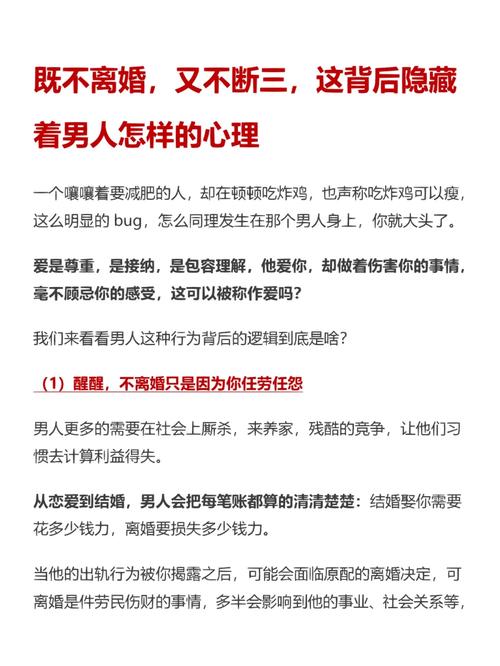 既不离婚，又不断三，这背后隐藏着男人怎样的心理

一个嚷嚷着要减肥的人，却在顿顿吃炸鸡，也声称吃炸鸡可以瘦，这么明显的 bug，怎么同理发生在那个男人身上，你就大头了。

爱是尊重，是接纳，是包容理解，他爱你，却做着伤害你的事情，毫不顾忌你的感受，这可以被称作爱吗？

我们来看看男人这种行为背后的逻辑到底是啥？

（1）醒醒，不离婚只是因为你任劳任怨

男人更多的需要在社会上厮杀，来养家，残酷的竞争，让他们习惯去计算利益得失。

从恋爱到结婚，男人会把每笔账都算的清清楚楚：结婚娶你需要花多少钱力，离婚要损失多少钱力。

当他的出轨行为被你揭露之后，可能会面临原配的离婚决定，可离婚是件劳民伤财的事情，多半会影响到他的事业、社会关系等，